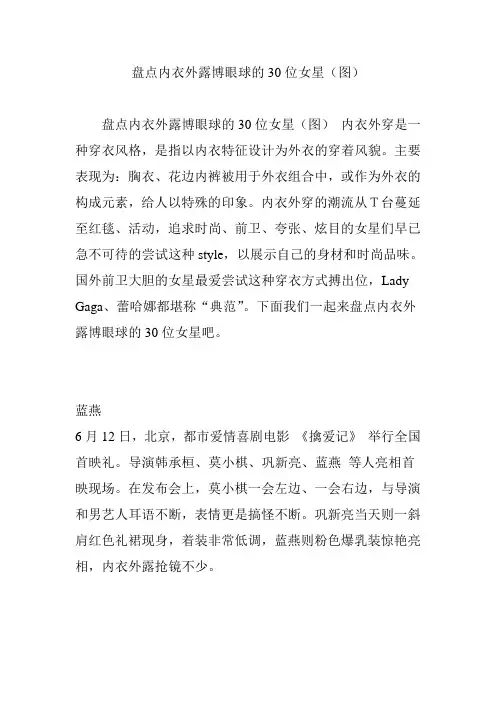 盘点内衣外露博眼球的 30 位女星（图）

盘点内衣外露博眼球的 30 位女星（图） 内衣外穿是一种穿衣风格，是指以内衣特征设计为外衣的穿着风貌。主要表现为：胸衣、花边内裤被用于外衣组合中，或作为外衣的构成元素，给人以特殊的印象。内衣外穿的潮流从 T 台蔓延至红毯、活动，追求时尚、前卫、夸张、炫目的女星们早已急不可待的尝试这种 style，以展示自己的身材和时尚品味。国外前卫大胆的女星最爱尝试这种穿衣方式搏出位，Lady Gaga、蕾哈娜都堪称“典范”。下面我们一起来盘点内衣外露博眼球的 30 位女星吧。

蓝燕
6 月 12 日，北京，都市爱情喜剧电影 《擒爱记》 举行全国首映礼。导演韩承桓、莫小棋、巩新亮、蓝燕 等人亮相首映现场。在发布会上，莫小棋一会左边、一会右边，与导演和男艺人耳语不断，表情更是搞怪不断。巩新亮当天则一斜肩红色礼裙现身，着装非常低调，蓝燕则粉色爆乳装惊艳亮相，内衣外露抢镜不少。